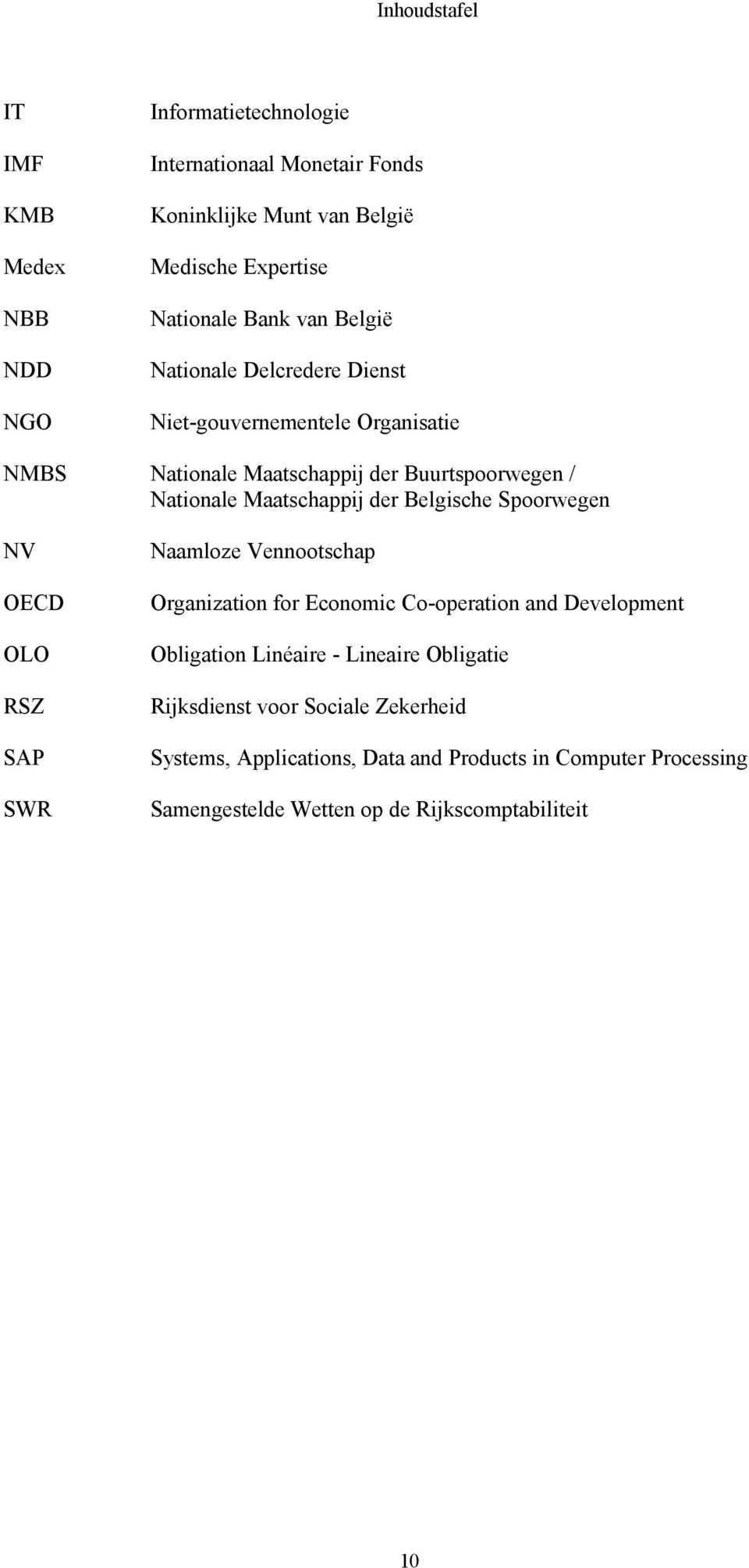 Inhoudstafel

IT Informatietechnologie

IMF Internationaal Monetair Fonds

KMB Koninklijke Munt van België

Medex Medische Expertise

NBB Nationale Bank van België

NDD Nationale Delcredere Dienst

NGO Niet-gouvernementele Organisatie

NMBS Nationale Maatschappij der Buurtspoorwegen / Nationale Maatschappij der Belgische Spoorwegen

NV Naamloze Vennootschap

OECD Organization for Economic Co-operation and Development

OLO Obligation Linéaire - Lineaire Obligatie

RSZ Rijksdienst voor Sociale Zekerheid

SAP Systems, Applications, Data and Products in Computer Processing

SWR Samengestelde Wetten op de Rijkscomptabiliteit

10